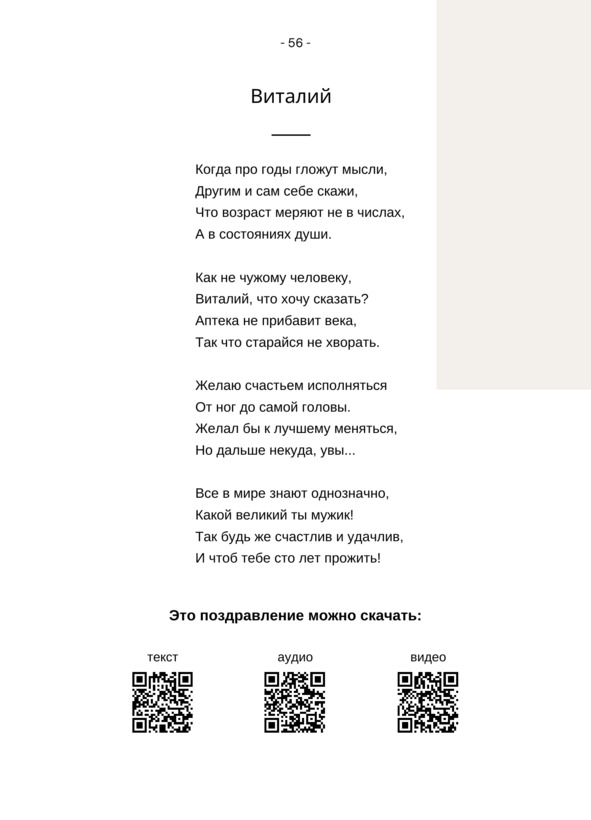 - 56 -

Виталий

Когда про годы гложут мысли,
Другим и сам себе скажи,
Что возраст меряют не в числах,
А в состояниях души.

Как не чужому человеку,
Виталий, что хочу сказать?
Аптека не прибавит века,
Так что старайся не хворать.

Желаю счастьем исполняться
От ног до самой головы.
Желал бы к лучшему меняться,
Но дальше некуда, увы...

Все в мире знают однозначно,
Какой великий ты мужик!
Так будь же счастлив и удачлив,
И чтоб тебе сто лет прожить!

Это поздравление можно скачать:

текст

аудио

видео